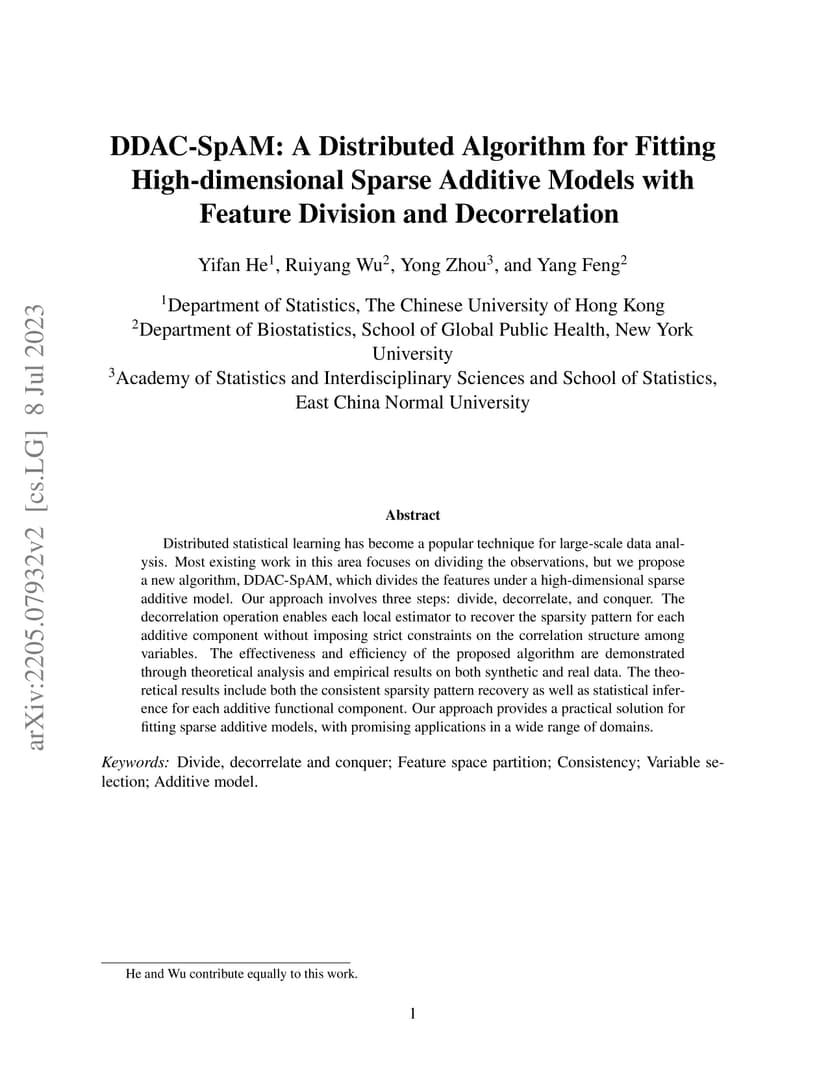 arXiv:2205.07932v2 [cs.LG] 8 Jul 2023

DDAC-SpAM: A Distributed Algorithm for Fitting High-dimensional Sparse Additive Models with Feature Division and Decorrelation

Yifan He$^1$, Ruiyang Wu$^2$, Yong Zhou$^3$, and Yang Feng$^2$

$^1$Department of Statistics, The Chinese University of Hong Kong
$^2$Department of Biostatistics, School of Global Public Health, New York University
$^3$Academy of Statistics and Interdisciplinary Sciences and School of Statistics, East China Normal University

Abstract

Distributed statistical learning has become a popular technique for large-scale data analysis. Most existing work in this area focuses on dividing the observations, but we propose a new algorithm, DDAC-SpAM, which divides the features under a high-dimensional sparse additive model. Our approach involves three steps: divide, decorrelate, and conquer. The decorrelation operation enables each local estimator to recover the sparsity pattern for each additive component without imposing strict constraints on the correlation structure among variables. The effectiveness and efficiency of the proposed algorithm are demonstrated through theoretical analysis and empirical results on both synthetic and real data. The theoretical results include both the consistent sparsity pattern recovery as well as statistical inference for each additive functional component. Our approach provides a practical solution for fitting sparse additive models, with promising applications in a wide range of domains.

Keywords: Divide, decorrelate and conquer; Feature space partition; Consistency; Variable selection; Additive model.

He and Wu contribute equally to this work.

1